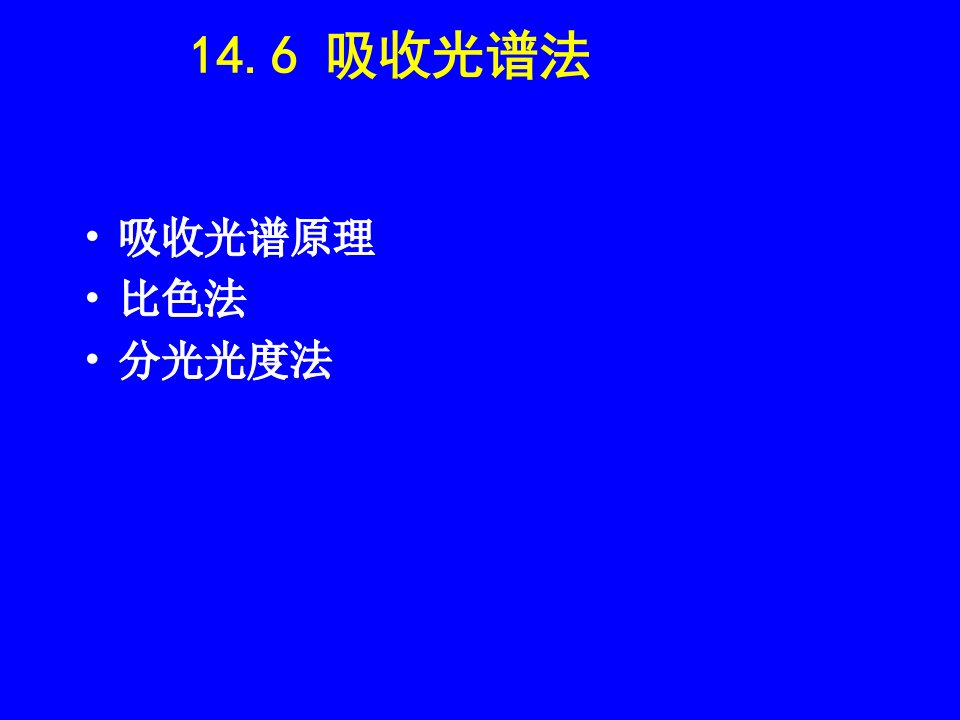 14.6 吸收光谱法

• 吸收光谱原理
• 比色法
• 分光光度法